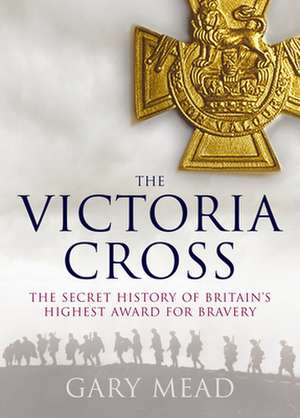 FOR VALOUR

THE
VICTORIA
CROSS

THE SECRET HISTORY OF BRITAIN'S
HIGHEST AWARD FOR BRAVERY

GARY MEAD